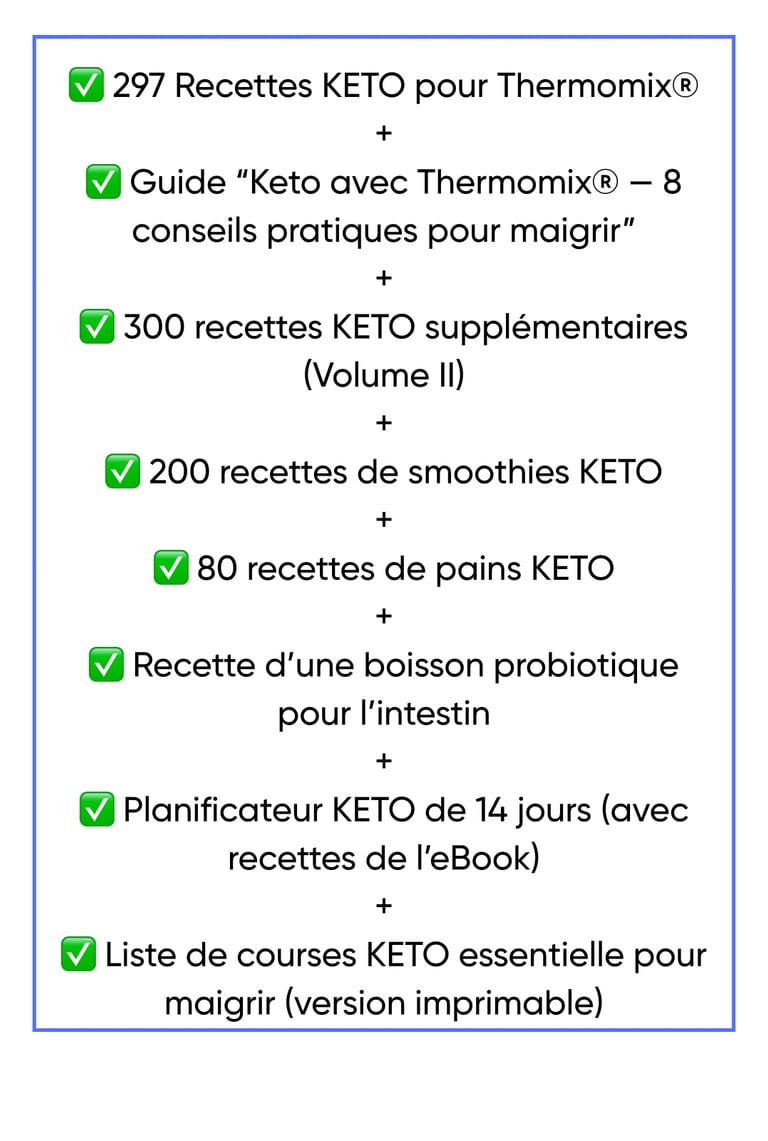 ✅ 297 Recettes KETO pour Thermomix®

+

✅ Guide “Keto avec Thermomix® – 8 conseils pratiques pour maigrir”

+

✅ 300 recettes KETO supplémentaires (Volume II)

+

✅ 200 recettes de smoothies KETO

+

✅ 80 recettes de pains KETO

+

✅ Recette d’une boisson probiotique pour l’intestin

+

✅ Planificateur KETO de 14 jours (avec recettes de l’eBook)

+

✅ Liste de courses KETO essentielle pour maigrir (version imprimable)